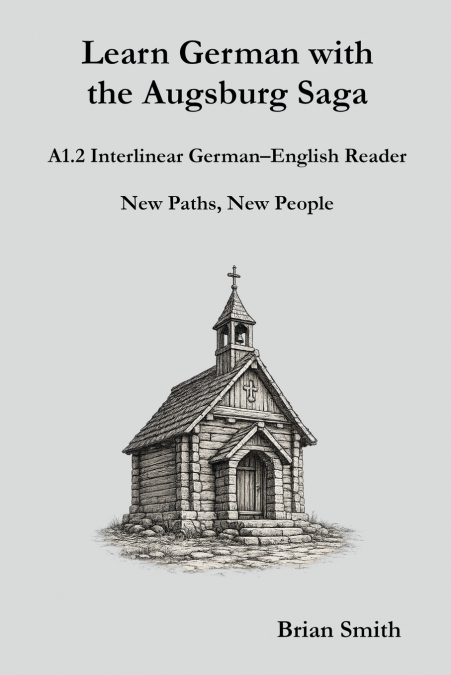 Learn German with the Augsburg Saga

A1.2 Interlinear German–English Reader

New Paths, New People

Brian Smith